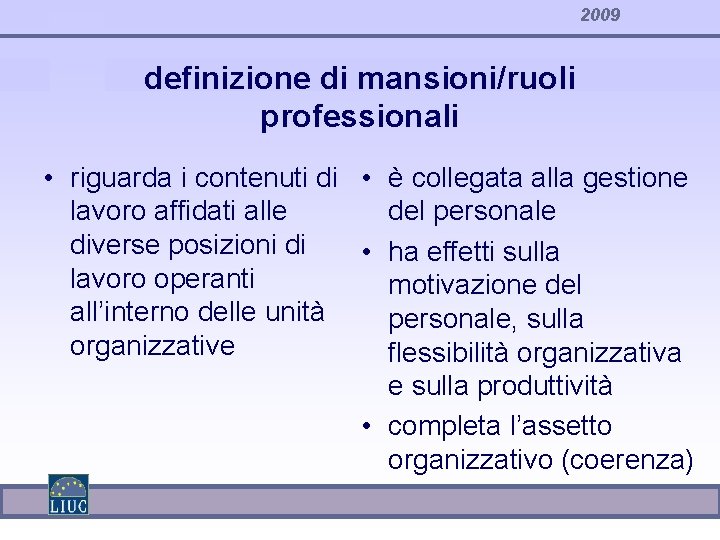 2009

definizione di mansioni/ruoli professionali

• riguarda i contenuti di lavoro affidati alle diverse posizioni di lavoro operanti all'interno delle unità organizzative

• è collegata alla gestione del personale
• ha effetti sulla motivazione del personale, sulla flessibilità organizzativa e sulla produttività
• completa l'assetto organizzativo (coerenza)

LIUC